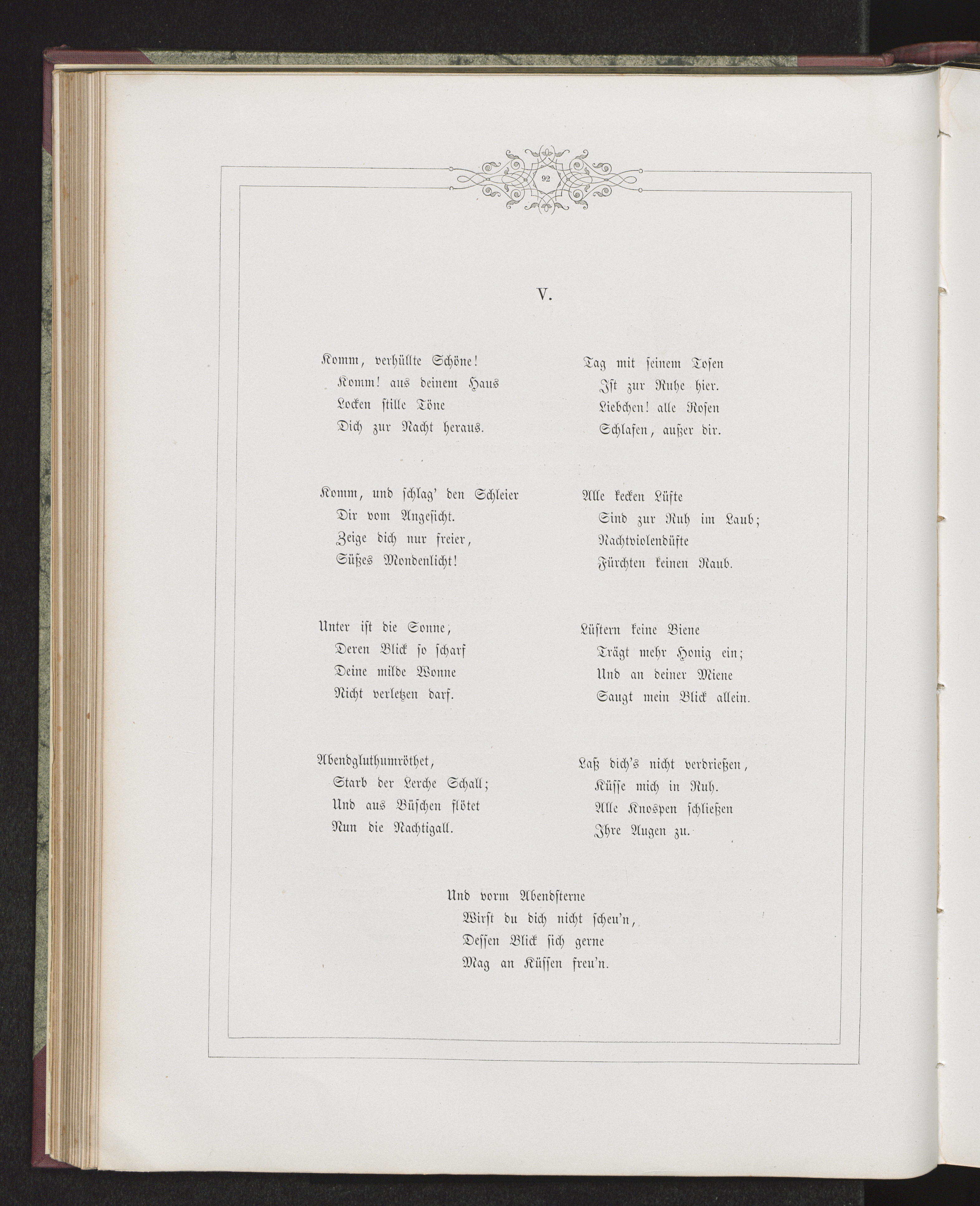 92

V.

Komm, verhüllte Schöne!
Komm! aus deinem Haus
Locken stille Töne
Dich zur Nacht heraus.

Komm, und schlag' den Schleier
Dir vom Angesicht.
Zeige dich nur freier,
Süßes Mondenlicht!

Unter ist die Sonne,
Deren Blick so scharf
Deine milde Wonne
Nicht verletzen darf.

Abendgluthumröthet,
Starb der Lerche Schall;
Und aus Büschen flötet
Nun die Nachtigall.

Tag mit seinem Tosen
Ist zur Ruhe hier.
Liebchen! alle Rosen
Schlafen, außer dir.

Alle kecken Lüfte
Sind zur Ruh im Laub;
Nachtviolendüfte
Fürchten keinen Raub.

Lüstern keine Biene
Trägt mehr Honig ein;
Und an deiner Miene
Saugt mein Blick allein.

Laß dich's nicht verdrießen,
Küsse mich in Ruh.
Alle Knospen schließen
Ihre Augen zu.

Und vorm Abendsterne
Wirst du dich nicht scheu'n,
Dessen Blick sich gerne
Mag an Küssen freu'n.